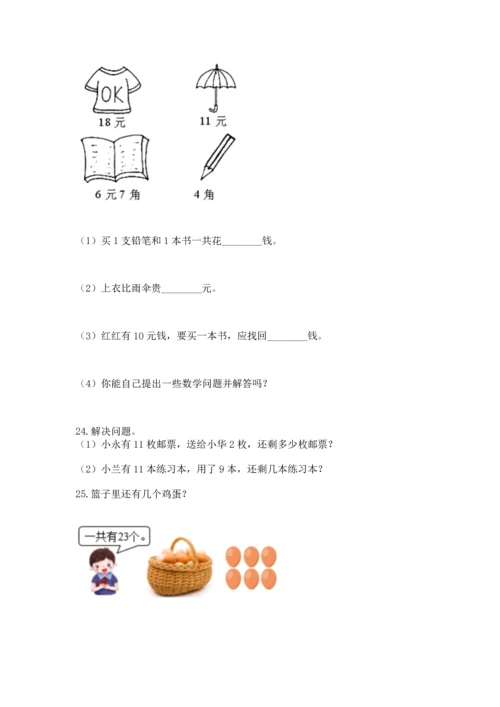 OK

18 元

11 元

6 元 7 角

4 角

（1）买 1 支铅笔和 1 本书一共花________钱。

（2）上衣比雨伞贵________元。

（3）红红有 10 元钱，要买一本书，应找回________钱。

（4）你能自己提出一些数学问题并解答吗？

24. 解决问题。
（1）小永有 11 枚邮票，送给小华 2 枚，还剩多少枚邮票？

（2）小兰有 11 本练习本，用了 9 本，还剩几本练习本？

25. 篮子里还有几个鸡蛋？

一共有23个。